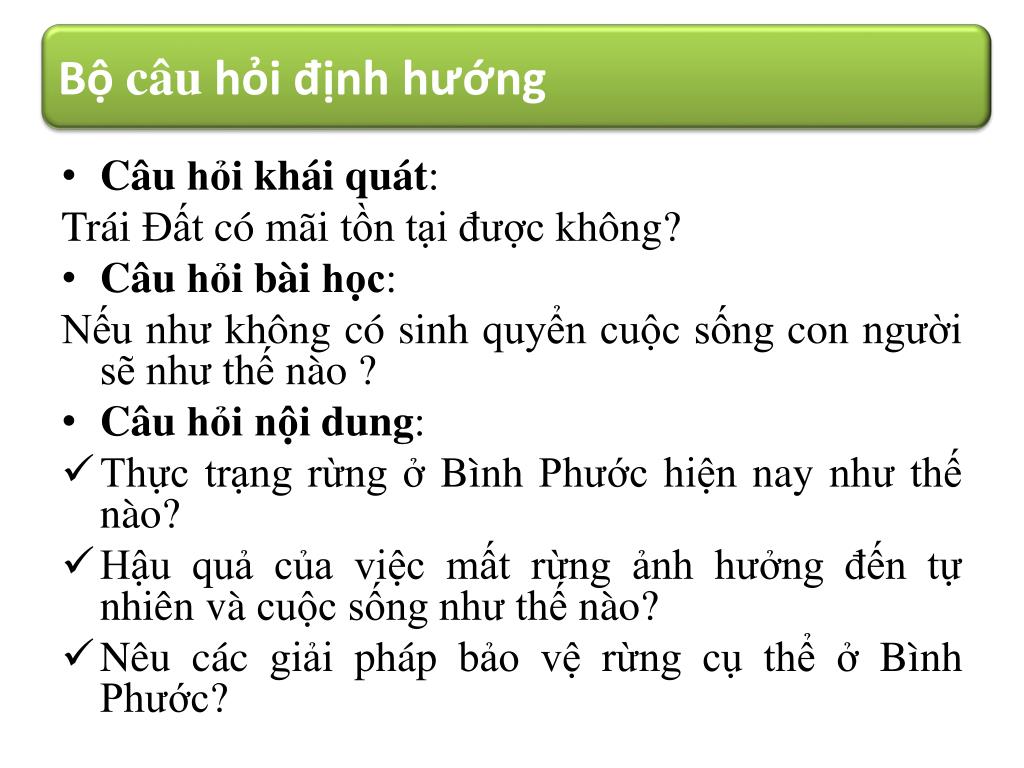 Bộ câu hỏi định hướng

• Câu hỏi khái quát:

Trái Đất có mãi tồn tại được không?

• Câu hỏi bài học:

Nếu như không có sinh quyển cuộc sống con người sẽ như thế nào ?

• Câu hỏi nội dung:

✓ Thực trạng rừng ở Bình Phước hiện nay như thế nào?

✓ Hậu quả của việc mất rừng ảnh hưởng đến tự nhiên và cuộc sống như thế nào?

✓ Nêu các giải pháp bảo vệ rừng cụ thể ở Bình Phước?